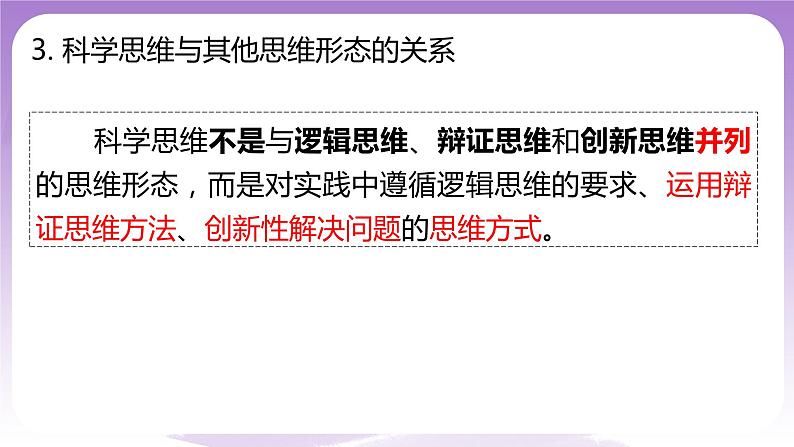 3. 科学思维与其他思维形态的关系

科学思维不是与逻辑思维、辩证思维和创新思维并列的思维形态，而是对实践中遵循逻辑思维的要求、运用辩证思维方法、创新性解决问题的思维方式。